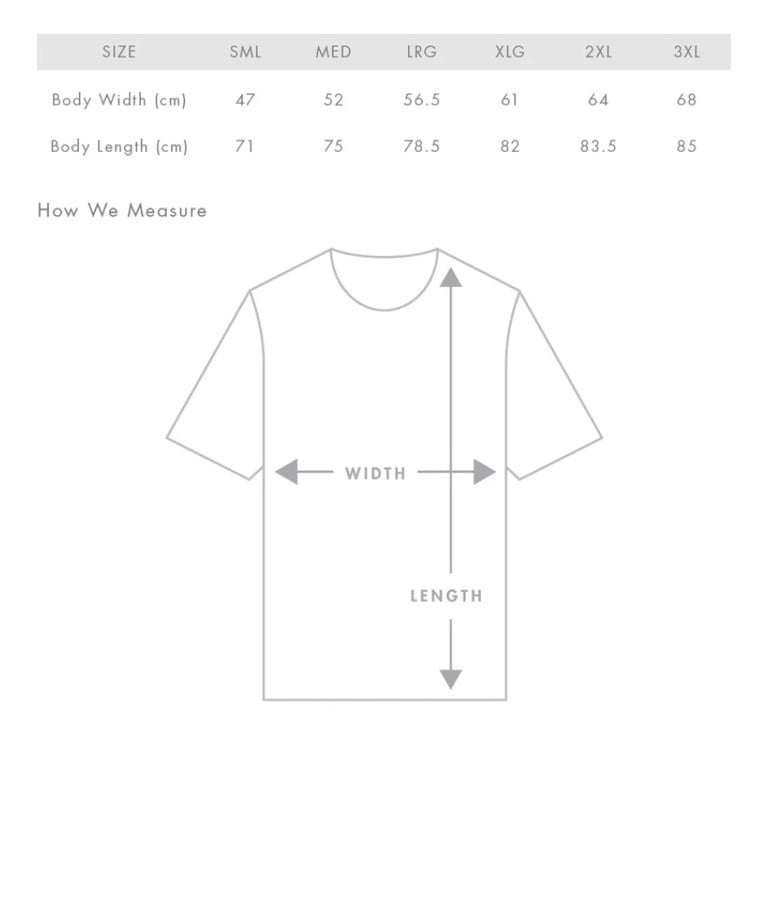 | SIZE | SML | MED | LRG | XLG | 2XL | 3XL |
|---|---|---|---|---|---|---|
| Body Width (cm) | 47 | 52 | 56.5 | 61 | 64 | 68 |
| Body Length (cm) | 71 | 75 | 78.5 | 82 | 83.5 | 85 |

How We Measure

WIDTH

LENGTH